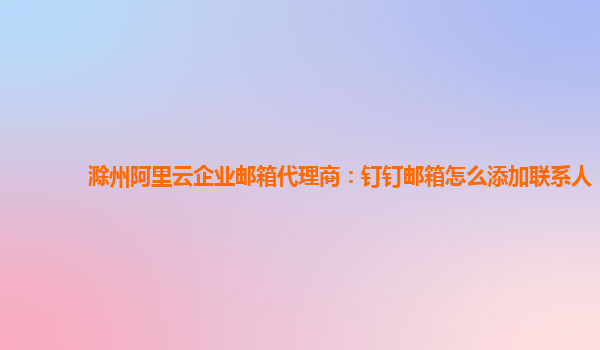 滁州阿里云企业邮箱代理商：钉钉邮箱怎么添加联系人